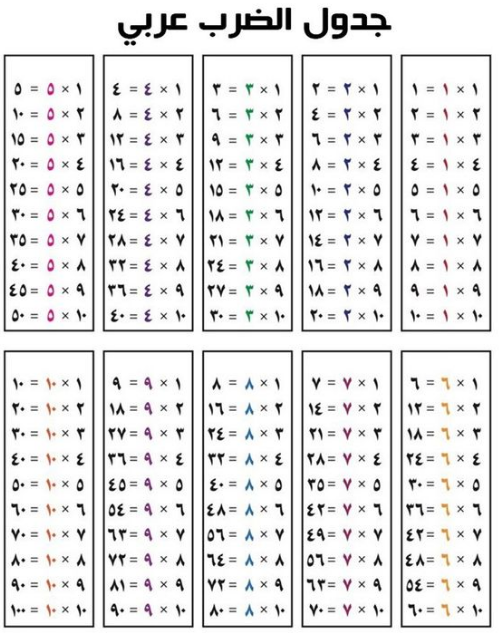 جدول الضرب عربي

١ × ١ = ١
٢ × ١ = ٢
٣ × ١ = ٣
٤ × ١ = ٤
٥ × ١ = ٥
٦ × ١ = ٦
٧ × ١ = ٧
٨ × ١ = ٨
٩ × ١ = ٩
١٠ × ١ = ١٠

١ × ٢ = ٢
٢ × ٢ = ٤
٣ × ٢ = ٦
٤ × ٢ = ٨
٥ × ٢ = ١٠
٦ × ٢ = ١٢
٧ × ٢ = ١٤
٨ × ٢ = ١٦
٩ × ٢ = ١٨
١٠ × ٢ = ٢٠

١ × ٣ = ٣
٢ × ٣ = ٦
٣ × ٣ = ٩
٤ × ٣ = ١٢
٥ × ٣ = ١٥
٦ × ٣ = ١٨
٧ × ٣ = ٢١
٨ × ٣ = ٢٤
٩ × ٣ = ٢٧
١٠ × ٣ = ٣٠

١ × ٤ = ٤
٢ × ٤ = ٨
٣ × ٤ = ١٢
٤ × ٤ = ١٦
٥ × ٤ = ٢٠
٦ × ٤ = ٢٤
٧ × ٤ = ٢٨
٨ × ٤ = ٣٢
٩ × ٤ = ٣٦
١٠ × ٤ = ٤٠

١ × ٥ = ٥
٢ × ٥ = ١٠
٣ × ٥ = ١٥
٤ × ٥ = ٢٠
٥ × ٥ = ٢٥
٦ × ٥ = ٣٠
٧ × ٥ = ٣٥
٨ × ٥ = ٤٠
٩ × ٥ = ٤٥
١٠ × ٥ = ٥٠

١ × ٦ = ٦
٢ × ٦ = ١٢
٣ × ٦ = ١٨
٤ × ٦ = ٢٤
٥ × ٦ = ٣٠
٦ × ٦ = ٣٦
٧ × ٦ = ٤٢
٨ × ٦ = ٤٨
٩ × ٦ = ٥٤
١٠ × ٦ = ٦٠

١ × ٧ = ٧
٢ × ٧ = ١٤
٣ × ٧ = ٢١
٤ × ٧ = ٢٨
٥ × ٧ = ٣٥
٦ × ٧ = ٤٢
٧ × ٧ = ٤٩
٨ × ٧ = ٥٦
٩ × ٧ = ٦٣
١٠ × ٧ = ٧٠

١ × ٨ = ٨
٢ × ٨ = ١٦
٣ × ٨ = ٢٤
٤ × ٨ = ٣٢
٥ × ٨ = ٤٠
٦ × ٨ = ٤٨
٧ × ٨ = ٥٦
٨ × ٨ = ٦٤
٩ × ٨ = ٧٢
١٠ × ٨ = ٨٠

١ × ٩ = ٩
٢ × ٩ = ١٨
٣ × ٩ = ٢٧
٤ × ٩ = ٣٦
٥ × ٩ = ٤٥
٦ × ٩ = ٥٤
٧ × ٩ = ٦٣
٨ × ٩ = ٧٢
٩ × ٩ = ٨١
١٠ × ٩ = ٩٠

١ × ١٠ = ١٠
٢ × ١٠ = ٢٠
٣ × ١٠ = ٣٠
٤ × ١٠ = ٤٠
٥ × ١٠ = ٥٠
٦ × ١٠ = ٦٠
٧ × ١٠ = ٧٠
٨ × ١٠ = ٨٠
٩ × ١٠ = ٩٠
١٠ × ١٠ = ١٠٠